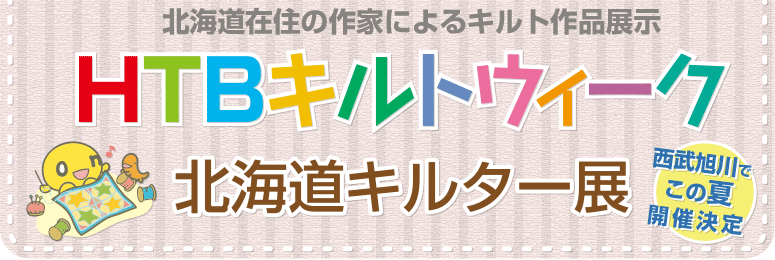 北海道在住の作家によるキルト作品展示

HTBキルトウィーク

北海道キルター展

西武旭川で
この夏
開催決定